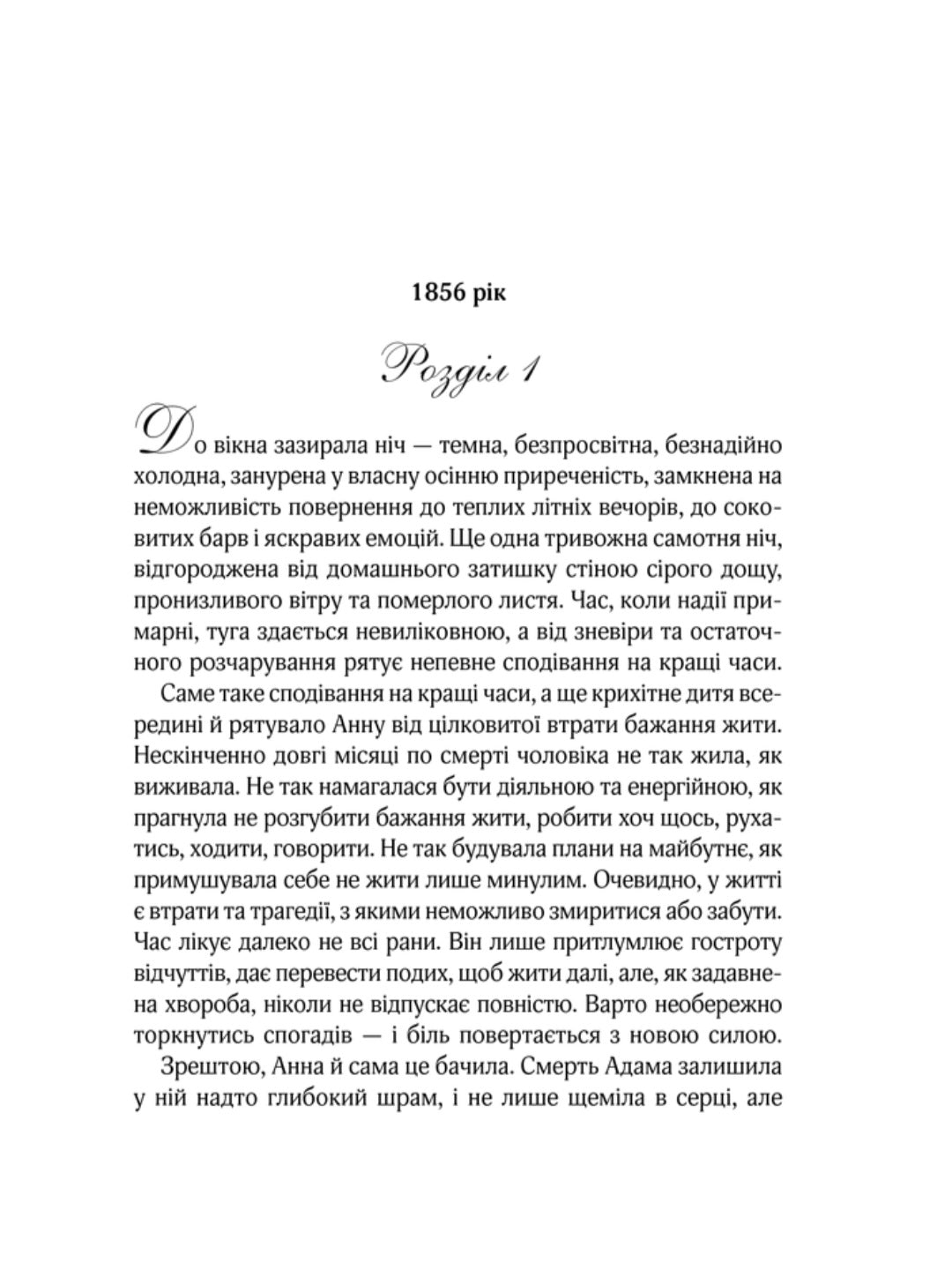 1856 рік

Розділ 1

До вікна зазирала ніч — темна, безпросвітна, безнадійно холодна, занурена у власну осінню приреченість, замкнена на неможливість повернення до теплих літніх вечорів, до соковитих барв і яскравих емоцій. Ще одна тривожна самотня ніч, відгороджена від домашнього затишку стіною сірого дощу, пронизливого вітру та померлого листя. Час, коли надії примарні, туга здається невиліковною, а від зневіри та остаточного розчарування рятує непевне сподівання на кращі часи.

Саме таке сподівання на кращі часи, а ще крихітне дитя всередині й рятувало Анну від цілковитої втрати бажання жити. Нескінченно довгі місяці по смерті чоловіка не так жила, як виживала. Не так намагалася бути діяльною та енергійною, як прагнула не розгубити бажання жити, робити хоч щось, рухатись, ходити, говорити. Не так будувала плани на майбутнє, як примушувала себе не жити лише минулим. Очевидно, у житті є втрати та трагедії, з якими неможливо змиритися або забути. Час лікує далеко не всі рани. Він лише притлумлює гостроту відчуттів, дає перевести подих, щоб жити далі, але, як задавнена хвороба, ніколи не відпускає повністю. Варто необережно торкнутись спогадів — і біль повертається з новою силою.

Зрештою, Анна й сама це бачила. Смерть Адама залишила у ній надто глибокий шрам, і не лише щеміла в серці, але